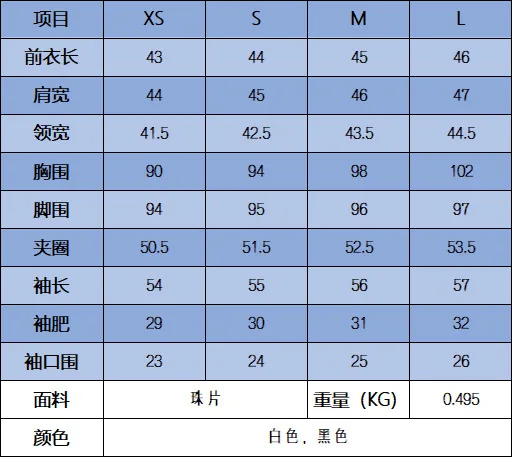 | 项目 | XS | S | M | L |
|---|---|---|---|---|
| 前衣长 | 43 | 44 | 45 | 46 |
| 肩宽 | 44 | 45 | 46 | 47 |
| 领宽 | 41.5 | 42.5 | 43.5 | 44.5 |
| 胸围 | 90 | 94 | 98 | 102 |
| 脚围 | 94 | 95 | 96 | 97 |
| 夹圈 | 50.5 | 51.5 | 52.5 | 53.5 |
| 袖长 | 54 | 55 | 56 | 57 |
| 袖肥 | 29 | 30 | 31 | 32 |
| 袖口围 | 23 | 24 | 25 | 26 |
| 面料 | 珠片 |  | 重量（KG） | 0.495 |
| 颜色 | 白色，黑色 |  |  |  |